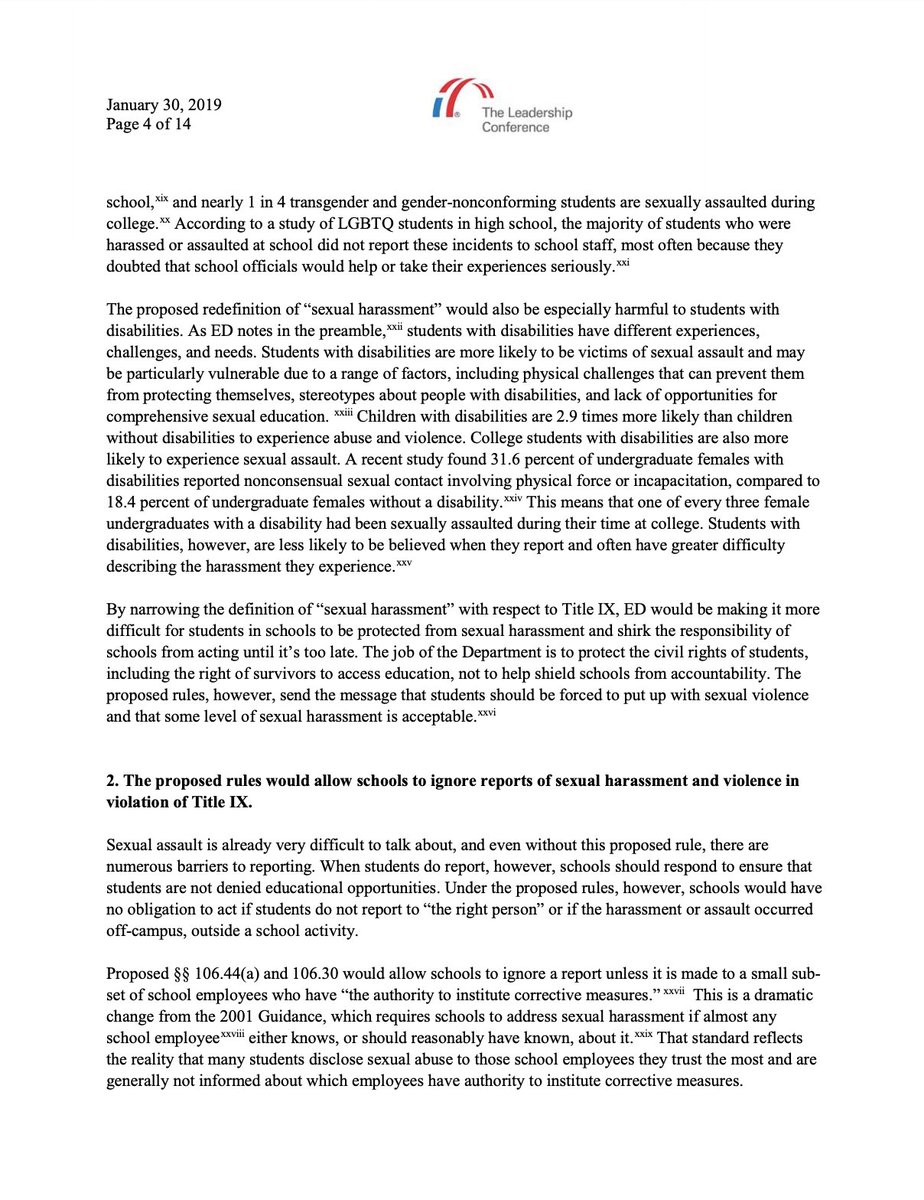 January 30, 2019
Page 4 of 14

The Leadership Conference

school,$^{xix}$ and nearly 1 in 4 transgender and gender-nonconforming students are sexually assaulted during college.$^{xx}$ According to a study of LGBTQ students in high school, the majority of students who were harassed or assaulted at school did not report these incidents to school staff, most often because they doubted that school officials would help or take their experiences seriously.$^{xxi}$

The proposed redefinition of “sexual harassment” would also be especially harmful to students with disabilities. As ED notes in the preamble,$^{xxii}$ students with disabilities have different experiences, challenges, and needs. Students with disabilities are more likely to be victims of sexual assault and may be particularly vulnerable due to a range of factors, including physical challenges that can prevent them from protecting themselves, stereotypes about people with disabilities, and lack of opportunities for comprehensive sexual education. $^{xxiii}$ Children with disabilities are 2.9 times more likely than children without disabilities to experience abuse and violence. College students with disabilities are also more likely to experience sexual assault. A recent study found 31.6 percent of undergraduate females with disabilities reported nonconsensual sexual contact involving physical force or incapacitation, compared to 18.4 percent of undergraduate females without a disability.$^{xxiv}$ This means that one of every three female undergraduates with a disability had been sexually assaulted during their time at college. Students with disabilities, however, are less likely to be believed when they report and often have greater difficulty describing the harassment they experience.$^{xxv}$

By narrowing the definition of “sexual harassment” with respect to Title IX, ED would be making it more difficult for students in schools to be protected from sexual harassment and shirk the responsibility of schools from acting until it’s too late. The job of the Department is to protect the civil rights of students, including the right of survivors to access education, not to help shield schools from accountability. The proposed rules, however, send the message that students should be forced to put up with sexual violence and that some level of sexual harassment is acceptable.$^{xxvi}$

**2. The proposed rules would allow schools to ignore reports of sexual harassment and violence in violation of Title IX.**

Sexual assault is already very difficult to talk about, and even without this proposed rule, there are numerous barriers to reporting. When students do report, however, schools should respond to ensure that students are not denied educational opportunities. Under the proposed rules, however, schools would have no obligation to act if students do not report to “the right person” or if the harassment or assault occurred off-campus, outside a school activity.

Proposed §§ 106.44(a) and 106.30 would allow schools to ignore a report unless it is made to a small subset of school employees who have “the authority to institute corrective measures.”$^{xxvii}$ This is a dramatic change from the 2001 Guidance, which requires schools to address sexual harassment if almost any school employee$^{xxviii}$ either knows, or should reasonably have known, about it.$^{xxix}$ That standard reflects the reality that many students disclose sexual abuse to those school employees they trust the most and are generally not informed about which employees have authority to institute corrective measures.